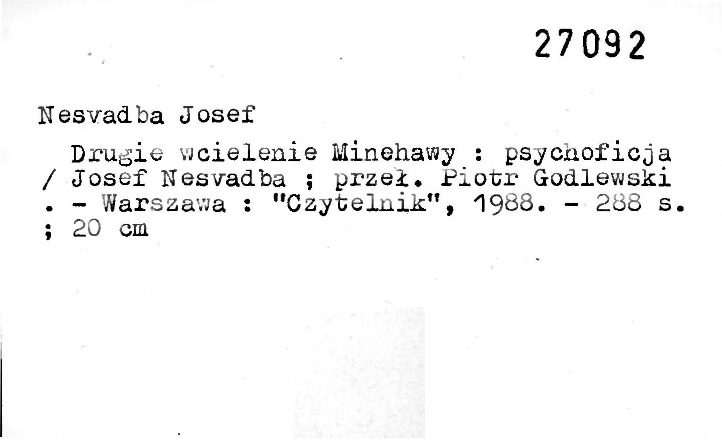 27092

Nesvadba Josef

Drugie wcielenie Minehawy : psychoficja / Josef Nesvadba ; przeł. Piotr Godlewski . - Warszawa : "Czytelnik", 1988. - 288 s. ; 20 cm